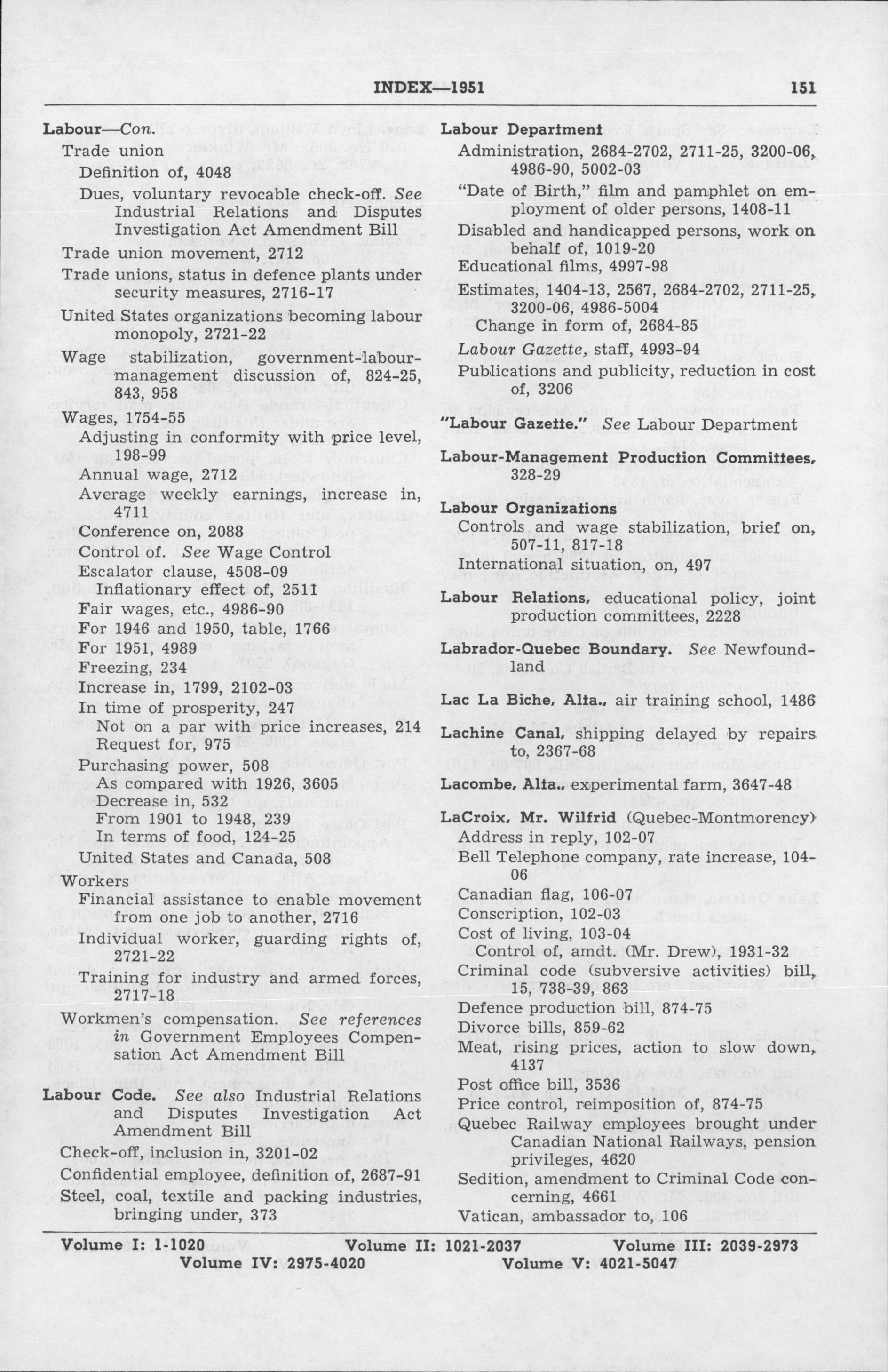 INDEX—1951 151

Labour—Con.
Trade union
Definition of, 4048
Dues, voluntary revocable check-off. See Industrial Relations and Disputes Investigation Act Amendment Bill
Trade union movement, 2712
Trade unions, status in defence plants under security measures, 2716-17
United States organizations becoming labour monopoly, 2721-22
Wage stabilization, government-labour-management discussion of, 824-25, 843, 958
Wages, 1754-55
Adjusting in conformity with price level, 198-99
Annual wage, 2712
Average weekly earnings, increase in, 4711
Conference on, 2088
Control of. See Wage Control
Escalator clause, 4508-09
Inflationary effect of, 2511
Fair wages, etc., 4986-90
For 1946 and 1950, table, 1766
For 1951, 4989
Freezing, 234
Increase in, 1799, 2102-03
In time of prosperity, 247
Not on a par with price increases, 214
Request for, 975
Purchasing power, 508
As compared with 1926, 3605
Decrease in, 532
From 1901 to 1948, 239
In terms of food, 124-25
United States and Canada, 508
Workers
Financial assistance to enable movement from one job to another, 2716
Individual worker, guarding rights of, 2721-22
Training for industry and armed forces, 2717-18
Workmen's compensation. See references in Government Employees Compensation Act Amendment Bill

Labour Code. See also Industrial Relations and Disputes Investigation Act Amendment Bill
Check-off, inclusion in, 3201-02
Confidential employee, definition of, 2687-91
Steel, coal, textile and packing industries, bringing under, 373

Labour Department
Administration, 2684-2702, 2711-25, 3200-06, 4986-90, 5002-03
"Date of Birth," film and pamphlet on employment of older persons, 1408-11
Disabled and handicapped persons, work on behalf of, 1019-20
Educational films, 4997-98
Estimates, 1404-13, 2567, 2684-2702, 2711-25, 3200-06, 4986-5004
Change in form of, 2684-85
Labour Gazette, staff, 4993-94
Publications and publicity, reduction in cost of, 3206

"Labour Gazette." See Labour Department

Labour-Management Production Committees, 328-29

Labour Organizations
Controls and wage stabilization, brief on, 507-11, 817-18
International situation, on, 497

Labour Relations, educational policy, joint production committees, 2228

Labrador-Quebec Boundary. See Newfoundland

Lac La Biche, Alta., air training school, 1486

Lachine Canal, shipping delayed by repairs to, 2367-68

Lacombe, Alta., experimental farm, 3647-48

LaCroix, Mr. Wilfrid (Quebec-Montmorency)
Address in reply, 102-07
Bell Telephone company, rate increase, 104-06
Canadian flag, 106-07
Conscription, 102-03
Cost of living, 103-04
Control of, amdt. (Mr. Drew), 1931-32
Criminal code (subversive activities) bill, 15, 738-39, 863
Defence production bill, 874-75
Divorce bills, 859-62
Meat, rising prices, action to slow down, 4137
Post office bill, 3536
Price control, reimposition of, 874-75
Quebec Railway employees brought under Canadian National Railways, pension privileges, 4620
Sedition, amendment to Criminal Code concerning, 4661
Vatican, ambassador to, 106

Volume I: 1-1020 Volume II: 1021-2037 Volume III: 2039-2973
Volume IV: 2975-4020 Volume V: 4021-5047